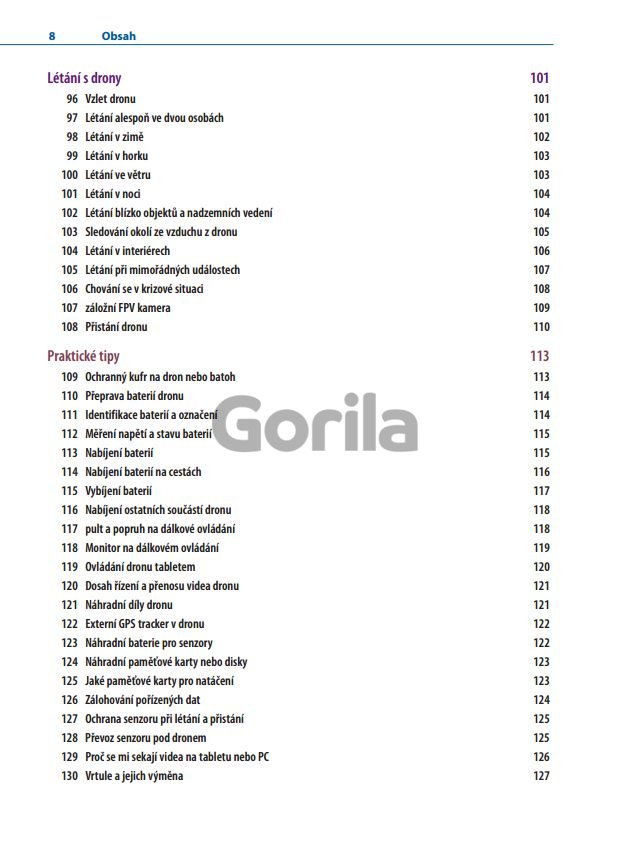 8 Obsah

Létání s drony 101

96 Vzlet dronu 101
97 Létání alespoň ve dvou osobách 101
98 Létání v zimě 102
99 Létání v horku 103
100 Létání ve větru 103
101 Létání v noci 104
102 Létání blízko objektů a nadzemních vedení 104
103 Sledování okolí ze vzduchu z dronu 105
104 Létání v interiérech 106
105 Létání při mimořádných událostech 107
106 Chování se v krizové situaci 108
107 záložní FPV kamera 109
108 Přistání dronu 110

Praktické tipy 113

109 Ochranný kufr na dron nebo batoh 113
110 Přeprava baterií dronu 114
111 Identifikace baterií a označení 114
112 Měření napětí a stavu baterií 115
113 Nabíjení baterií 115
114 Nabíjení baterií na cestách 116
115 Vybíjení baterií 117
116 Nabíjení ostatních součástí dronu 118
117 pult a popruh na dálkové ovládání 118
118 Monitor na dálkovém ovládání 119
119 Ovládání dronu tabletem 120
120 Dosah řízení a přenosu videa dronu 121
121 Náhradní díly dronu 121
122 Externí GPS tracker v dronu 122
123 Náhradní baterie pro senzory 122
124 Náhradní paměťové karty nebo disky 123
125 Jaké paměťové karty pro natáčení 123
126 Zálohování pořízených dat 124
127 Ochrana senzoru při létání a přistání 125
128 Převoz senzoru pod dronem 125
129 Proč se mi sekají videa na tabletu nebo PC 126
130 Vrtule a jejich výměna 127

Gorila